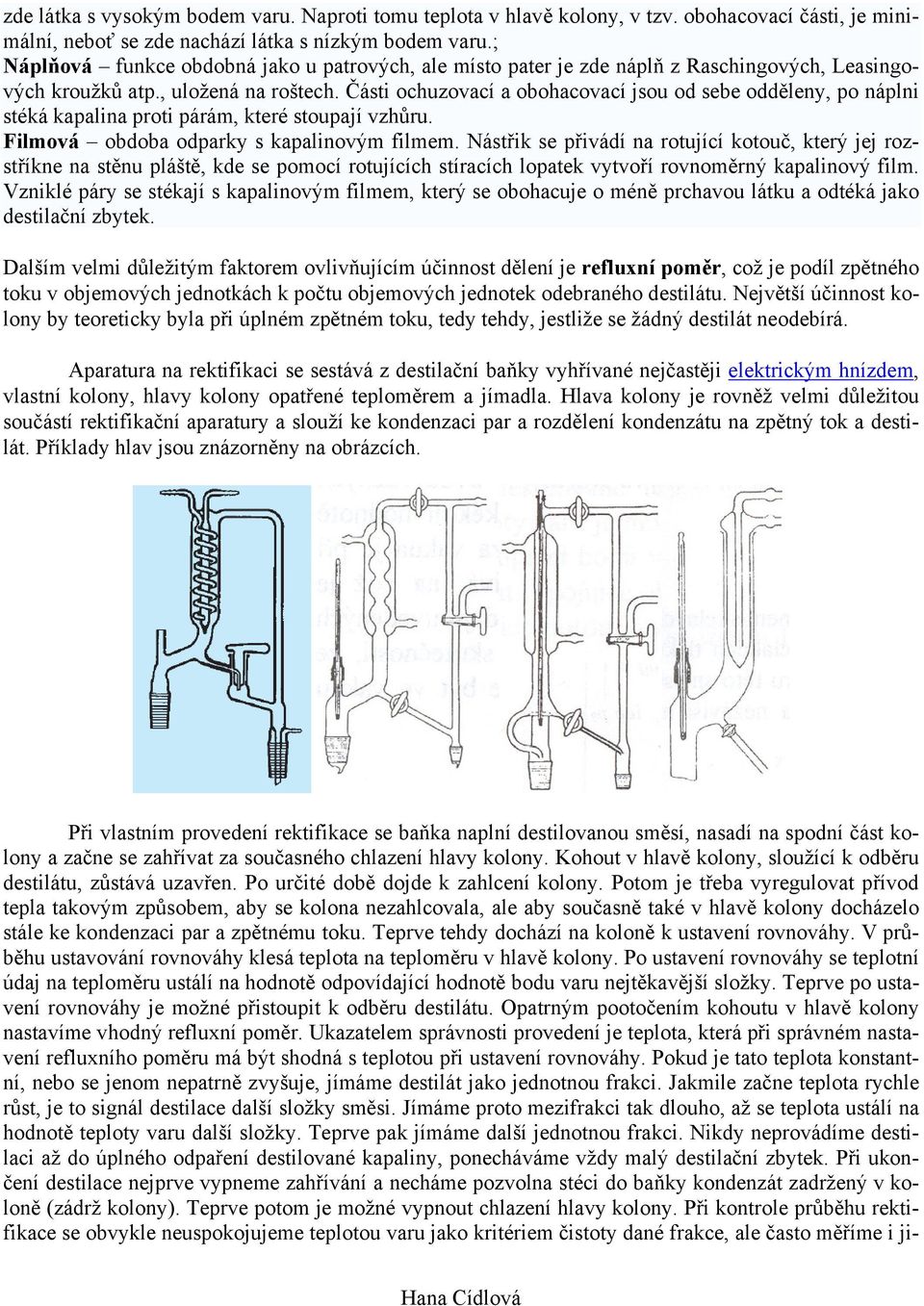 zde látka s vysokým bodem varu. Naproti tomu teplota v hlavě kolony, v tzv. obohacovací části, je minimální, neboť se zde nachází látka s nízkým bodem varu.;
Náplňová – funkce obdobná jako u patrových, ale místo pater je zde náplň z Raschingových, Leasingových kroužků atp., uložená na roštech. Části ochuzovací a obohacovací jsou od sebe odděleny, po náplni stéká kapalina proti párám, které stoupají vzhůru.
Filmová – obdoba odparky s kapalinovým filmem. Nástřik se přivádí na rotující kotouč, který jej rozstříkne na stěnu pláště, kde se pomocí rotujících stíracích lopatek vytvoří rovnoměrný kapalinový film. Vzniklé páry se stékají s kapalinovým filmem, který se obohacuje o méně prchavou látku a odtéká jako destilační zbytek.

Dalším velmi důležitým faktorem ovlivňujícím účinnost dělení je refluxní poměr, což je podíl zpětného toku v objemových jednotkách k počtu objemových jednotek odebraného destilátu. Největší účinnost kolony by teoreticky byla při úplném zpětném toku, tedy tehdy, jestliže se žádný destilát neodebírá.

Aparatura na rektifikaci se sestává z destilační baňky vyhřívané nejčastěji elektrickým hnízdem, vlastní kolony, hlavy kolony opatřené teploměrem a jímadla. Hlava kolony je rovněž velmi důležitou součástí rektifikační aparatury a slouží ke kondenzaci par a rozdělení kondenzátu na zpětný tok a destilát. Příklady hlav jsou znázorněny na obrázcích.

Při vlastním provedení rektifikace se baňka naplní destilovanou směsí, nasadí na spodní část kolony a začne se zahřívat za současného chlazení hlavy kolony. Kohout v hlavě kolony, sloužící k odběru destilátu, zůstává uzavřen. Po určité době dojde k zahlcení kolony. Potom je třeba vyregulovat přívod tepla takovým způsobem, aby se kolona nezahlcovala, ale aby současně také v hlavě kolony docházelo stále ke kondenzaci par a zpětnému toku. Teprve tehdy dochází na koloně k ustavení rovnováhy. V průběhu ustavování rovnováhy klesá teplota na teploměru v hlavě kolony. Po ustavení rovnováhy se teplotní údaj na teploměru ustálí na hodnotě odpovídající hodnotě bodu varu nejtěkavější složky. Teprve po ustavení rovnováhy je možné přistoupit k odběru destilátu. Opatrným pootočením kohoutu v hlavě kolony nastavíme vhodný refluxní poměr. Ukazatelem správnosti provedení je teplota, která při správném nastavení refluxního poměru má být shodná s teplotou při ustavení rovnováhy. Pokud je tato teplota konstantní, nebo se jenom nepatrně zvyšuje, jímáme destilát jako jednotnou frakci. Jakmile začne teplota rychle růst, je to signál destilace další složky směsi. Jímáme proto mezifrakci tak dlouho, až se teplota ustálí na hodnotě teploty varu další složky. Teprve pak jímáme další jednotnou frakci. Nikdy neprovádíme destilaci až do úplného odpaření destilované kapaliny, ponecháváme vždy malý destilační zbytek. Při ukončení destilace nejprve vypneme zahřívání a necháme pozvolna stéci do baňky kondenzát zadržený v koloně (zádrž kolony). Teprve potom je možné vypnout chlazení hlavy kolony. Při kontrole průběhu rektifikace se obvykle neuspokojujeme teplotou varu jako kritériem čistoty dané frakce, ale často měříme i ji-

Hana Cídlová